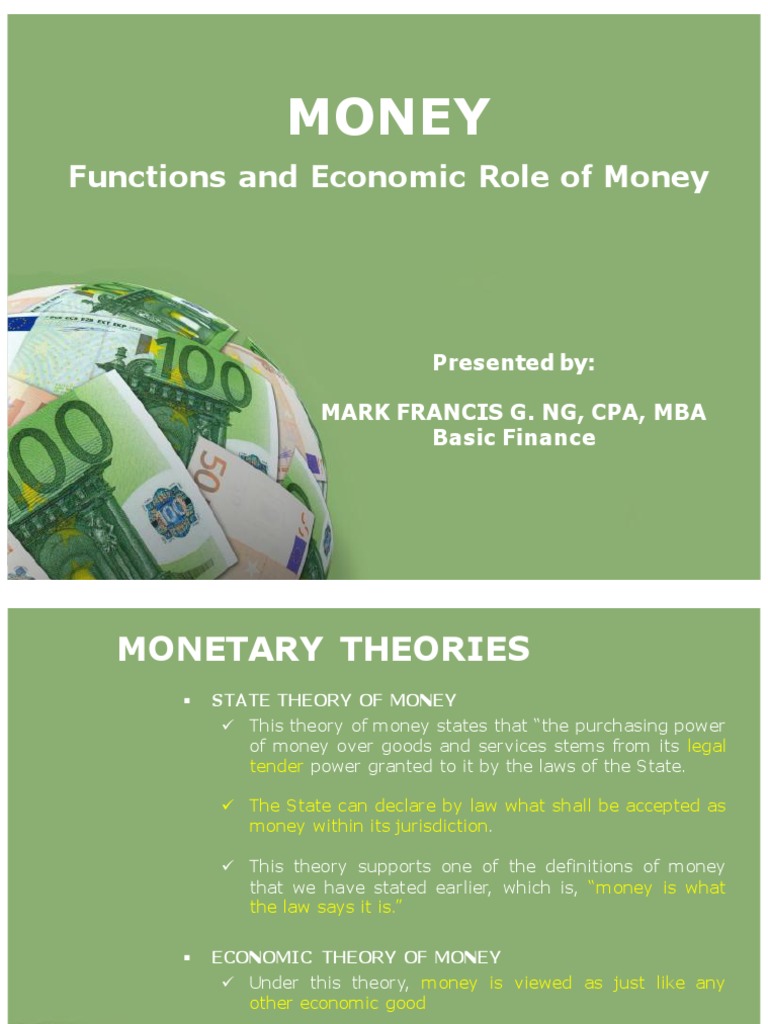 MONEY

Functions and Economic Role of Money

Presented by:

MARK FRANCIS G. NG, CPA, MBA
Basic Finance

MONETARY THEORIES

▪ STATE THEORY OF MONEY
✓ This theory of money states that “the purchasing power of money over goods and services stems from its legal tender power granted to it by the laws of the State.

✓ The State can declare by law what shall be accepted as money within its jurisdiction.

✓ This theory supports one of the definitions of money that we have stated earlier, which is, “money is what the law says it is.”

▪ ECONOMIC THEORY OF MONEY
✓ Under this theory, money is viewed as just like any other economic good